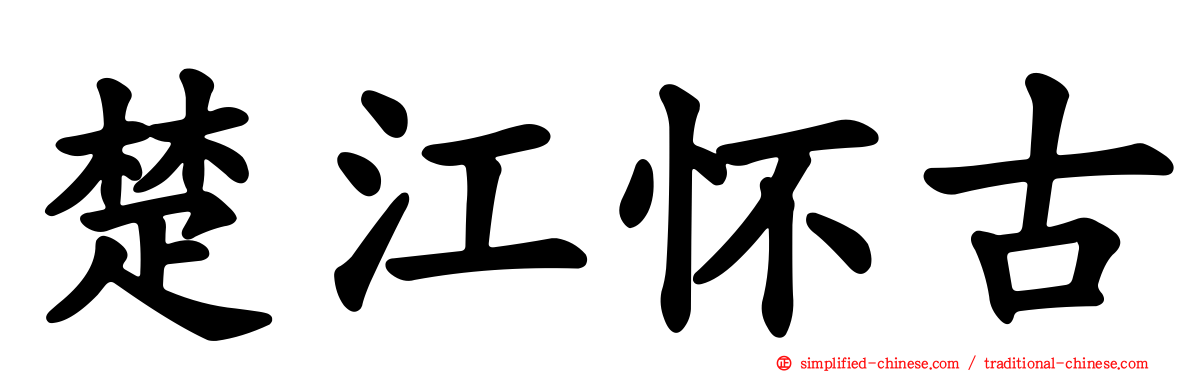 楚江怀古

simplified-chinese.com / traditional-chinese.com